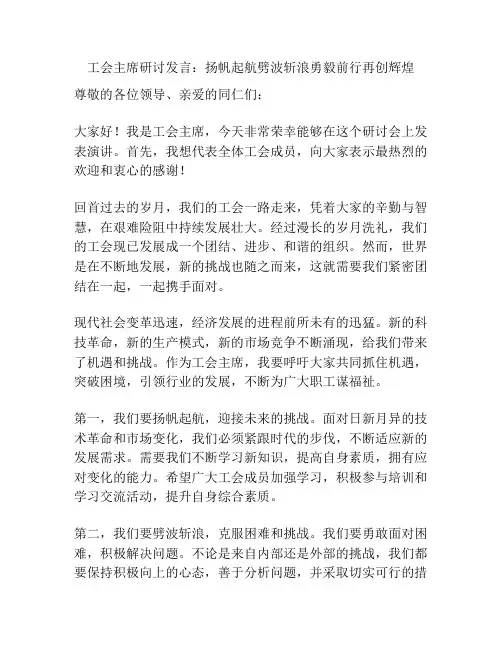 工会主席研讨发言：扬帆起航劈波斩浪勇毅前行再创辉煌

尊敬的各位领导、亲爱的同仁们：

大家好！我是工会主席，今天非常荣幸能够在这个研讨会上发表演讲。首先，我想代表全体工会成员，向大家表示最热烈的欢迎和衷心的感谢！

回首过去的岁月，我们的工会一路走来，凭着大家的辛勤与智慧，在艰难险阻中持续发展壮大。经过漫长的岁月洗礼，我们的工会现已发展成一个团结、进步、和谐的组织。然而，世界是在不断地发展，新的挑战也随之而来，这就需要我们紧密团结在一起，一起携手面对。

现代社会变革迅速，经济发展的进程前所未有的迅猛。新的科技革命，新的生产模式，新的市场竞争不断涌现，给我们带来了机遇和挑战。作为工会主席，我要呼吁大家共同抓住机遇，突破困境，引领行业的发展，不断为广大职工谋福祉。

第一，我们要扬帆起航，迎接未来的挑战。面对日新月异的技术革命和市场变化，我们必须紧跟时代的步伐，不断适应新的发展需求。需要我们不断学习新知识，提高自身素质，拥有应对变化的能力。希望广大工会成员加强学习，积极参与培训和学习交流活动，提升自身综合素质。

第二，我们要劈波斩浪，克服困难和挑战。我们要勇敢面对困难，积极解决问题。不论是来自内部还是外部的挑战，我们都要保持积极向上的心态，善于分析问题，并采取切实可行的措